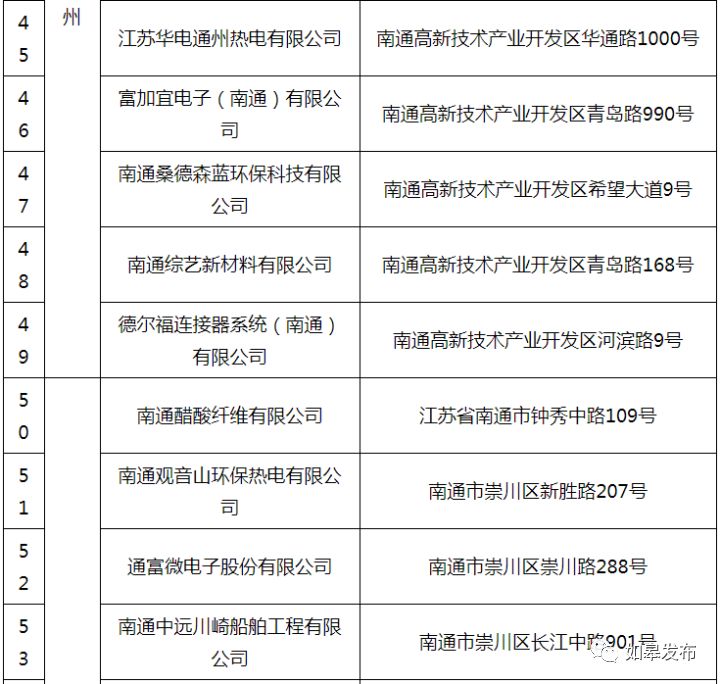 | 45 | 州 | 江苏华电通州热电有限公司 | 南通高新技术产业开发区华通路1000号 |
|---|---|---|---|
| 46 | | 富加宜电子（南通）有限公司 | 南通高新技术产业开发区青岛路990号 |
| 47 | | 南通桑德森蓝环保科技有限公司 | 南通高新技术产业开发区希望大道9号 |
| 48 | | 南通综艺新材料有限公司 | 南通高新技术产业开发区青岛路168号 |
| 49 | | 德尔福连接器系统（南通）有限公司 | 南通高新技术产业开发区河滨路9号 |
| 50 | | 南通醋酸纤维有限公司 | 江苏省南通市钟秀中路109号 |
| 51 | | 南通观音山环保热电有限公司 | 南通市崇川区新胜路207号 |
| 52 | | 通富微电子股份有限公司 | 南通市崇川区崇川路288号 |
| 53 | | 南通中远川崎船舶工程有限公司 | 南通市崇川区长江中路901号 |

如皋发布